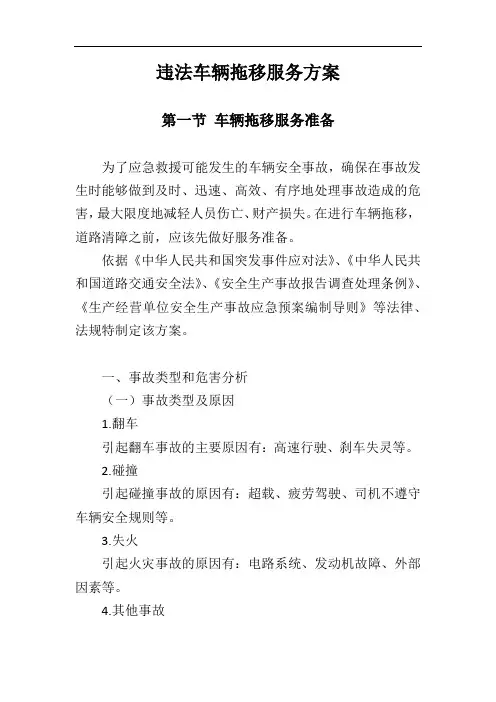 违法车辆拖移服务方案

第一节 车辆拖移服务准备

为了应急救援可能发生的车辆安全事故，确保在事故发生时能够做到及时、迅速、高效、有序地处理事故造成的危害，最大限度地减轻人员伤亡、财产损失。在进行车辆拖移，道路清障之前，应该先做好服务准备。

依据《中华人民共和国突发事件应对法》、《中华人民共和国道路交通安全法》、《安全生产事故报告调查处理条例》、《生产经营单位安全生产事故应急预案编制导则》等法律、法规特制定该方案。

一、事故类型和危害分析

（一）事故类型及原因

1.翻车

引起翻车事故的主要原因有：高速行驶、刹车失灵等。

2.碰撞

引起碰撞事故的原因有：超载、疲劳驾驶、司机不遵守车辆安全规则等。

3.失火

引起火灾事故的原因有：电路系统、发动机故障、外部因素等。

4.其他事故